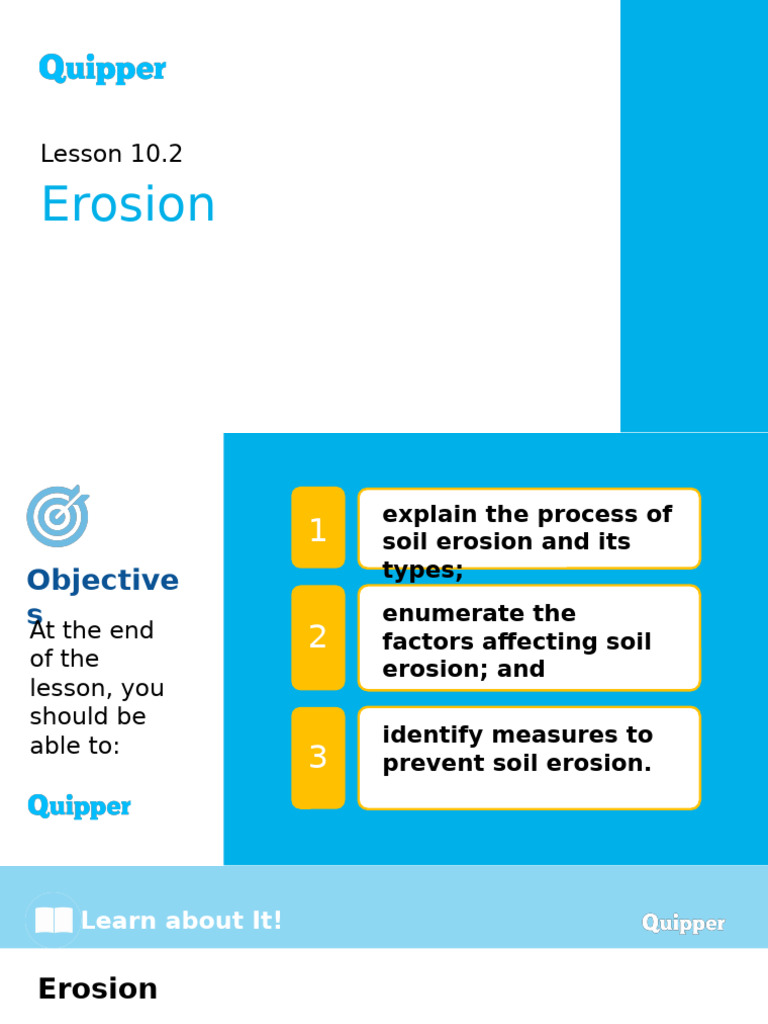 Quipper

Lesson 10.2

Erosion

Objectives

At the end of the lesson, you should be able to:

Quipper

1 explain the process of soil erosion and its types;

2 enumerate the factors affecting soil erosion; and

3 identify measures to prevent soil erosion.

Learn about It!

Quipper

Erosion